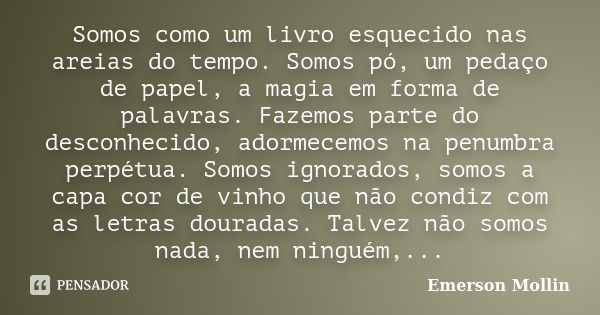 Somos como um livro esquecido nas areias do tempo. Somos pó, um pedaço de papel, a magia em forma de palavras. Fazemos parte do desconhecido, adormecemos na penumbra perpétua. Somos ignorados, somos a capa cor de vinho que não condiz com as letras douradas. Talvez não somos nada, nem ninguém,...

PENSADOR

Emerson Mollin